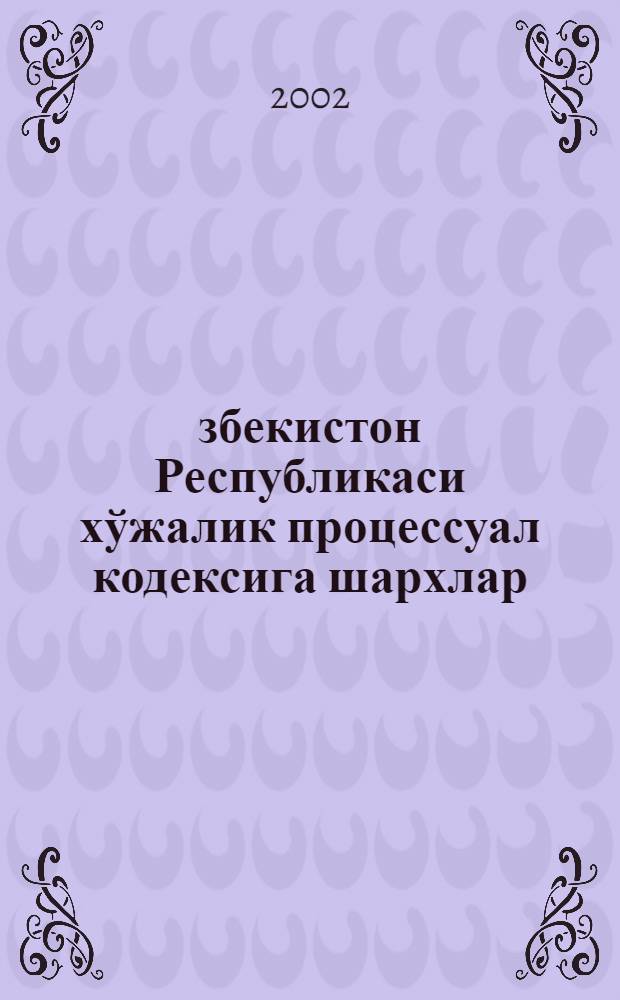 2002

збекистон Республикаси хўжалик процессуал кодексига шархлар